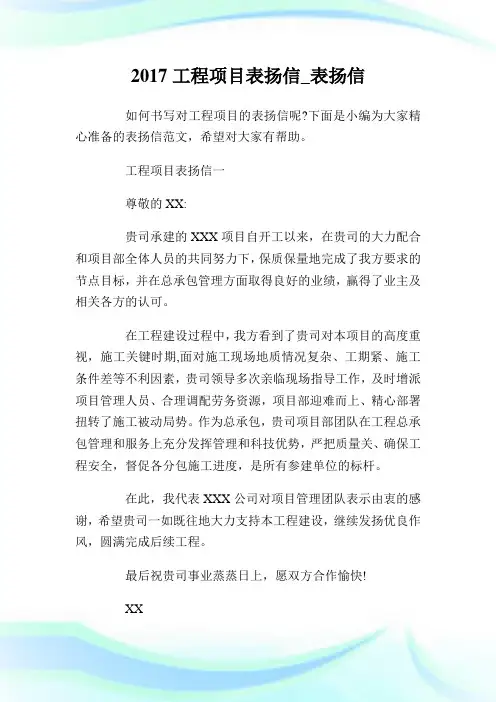 2017 工程项目表扬信_表扬信

如何书写对工程项目的表扬信呢?下面是小编为大家精心准备的表扬信范文，希望对大家有帮助。

工程项目表扬信一

尊敬的 XX:

贵司承建的 XXX 项目自开工以来，在贵司的大力配合和项目部全体人员的共同努力下，保质保量地完成了我方要求的节点目标，并在总承包管理方面取得良好的业绩，赢得了业主及相关各方的认可。

在工程建设过程中，我方看到了贵司对本项目的高度重视，施工关键时期,面对施工现场地质情况复杂、工期紧、施工条件差等不利因素，贵司领导多次亲临现场指导工作，及时增派项目管理人员、合理调配劳务资源，项目部迎难而上、精心部署扭转了施工被动局势。作为总承包，贵司项目部团队在工程总承包管理和服务上充分发挥管理和科技优势，严把质量关、确保工程安全，督促各分包施工进度，是所有参建单位的标杆。

在此，我代表 XXX 公司对项目管理团队表示由衷的感谢，希望贵司一如既往地大力支持本工程建设，继续发扬优良作风，圆满完成后续工程。

最后祝贵司事业蒸蒸日上，愿双方合作愉快!

XX